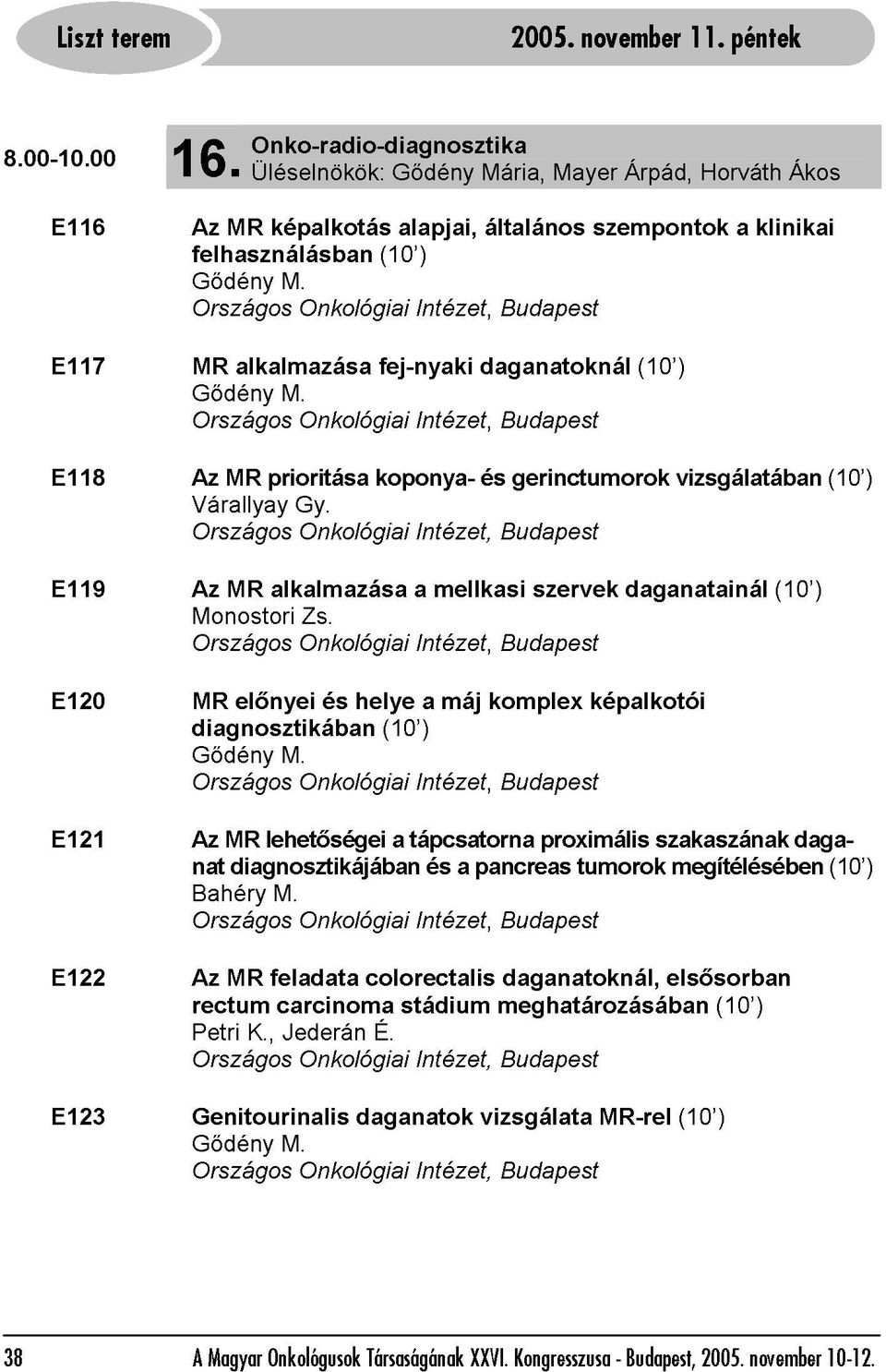 Liszt terem

2005. november 11. péntek

8.00-10.00

16. Onko-radio-diagnosztika
Üléselnökök: Gődény Mária, Mayer Árpád, Horváth Ákos

E116 Az MR képalkotás alapjai, általános szempontok a klinikai felhasználásban (10')
Gődény M.
Országos Onkológiai Intézet, Budapest

E117 MR alkalmazása fej-nyaki daganatoknál (10')
Gődény M.
Országos Onkológiai Intézet, Budapest

E118 Az MR prioritása koponya- és gerinctumorok vizsgálatában (10')
Várallyay Gy.
Országos Onkológiai Intézet, Budapest

E119 Az MR alkalmazása a mellkasi szervek daganatainál (10')
Monostori Zs.
Országos Onkológiai Intézet, Budapest

E120 MR előnyei és helye a máj komplex képalkotói diagnosztikában (10')
Gődény M.
Országos Onkológiai Intézet, Budapest

E121 Az MR lehetőségei a tápcsatorna proximális szakaszának daganat diagnosztikájában és a pancreas tumorok megítélésében (10')
Bahéry M.
Országos Onkológiai Intézet, Budapest

E122 Az MR feladata colorectalis daganatoknál, elsősorban rectum carcinoma stádium meghatározásában (10')
Petri K., Jederán É.
Országos Onkológiai Intézet, Budapest

E123 Genitourinalis daganatok vizsgálata MR-rel (10')
Gődény M.
Országos Onkológiai Intézet, Budapest

38 A Magyar Onkológusok Társaságának XXVI. Kongresszusa - Budapest, 2005. november 10-12.